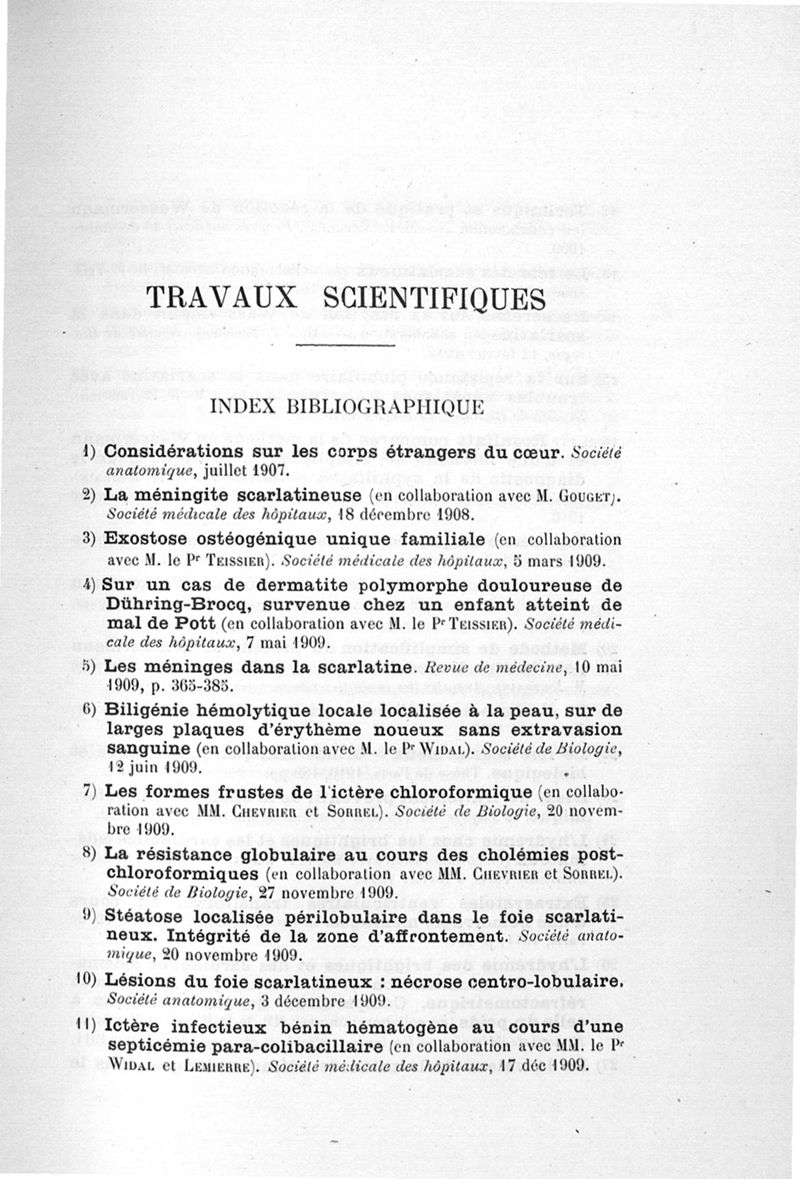 TRAVAUX SCIENTIFIQUES

INDEX BIBLIOGRAPHIQUE

1) Considérations sur les corps étrangers du cœur. Société anatomique, juillet 1907.

2) La méningite scarlatineuse (en collaboration avec M. Gouget). Société médicale des hôpitaux, 18 décembre 1908.

3) Exostose ostéogénique unique familiale (en collaboration avec M. le Pr Teissier). Société médicale des hôpitaux, 5 mars 1909.

4) Sur un cas de dermatite polymorphe douloureuse de Dühring-Brocq, survenue chez un enfant atteint de mal de Pott (en collaboration avec M. le Pr Teissier). Société médicale des hôpitaux, 7 mai 1909.

5) Les méninges dans la scarlatine. Revue de médecine, 10 mai 1909, p. 365-385.

6) Biligénie hémolytique locale localisée à la peau, sur de larges plaques d'érythème noueux sans extravasion sanguine (en collaboration avec M. le Pr Widal). Société de Biologie, 12 juin 1909.

7) Les formes frustes de l'ictère chloroformique (en collaboration avec MM. Chevrier et Sorrel). Société de Biologie, 20 novembre 1909.

8) La résistance globulaire au cours des cholémies post-chloroformiques (en collaboration avec MM. Chevrier et Sorrel). Société de Biologie, 27 novembre 1909.

9) Stéatose localisée périlobulaire dans le foie scarlatineux. Intégrité de la zone d'affrontement. Société anatomique, 20 novembre 1909.

10) Lésions du foie scarlatineux : nécrose centro-lobulaire. Société anatomique, 3 décembre 1909.

11) Ictère infectieux bénin hématogène au cours d'une septicémie para-colibacillaire (en collaboration avec MM. le Pr Widal et Lemierre). Société médicale des hôpitaux, 17 déc 1909.